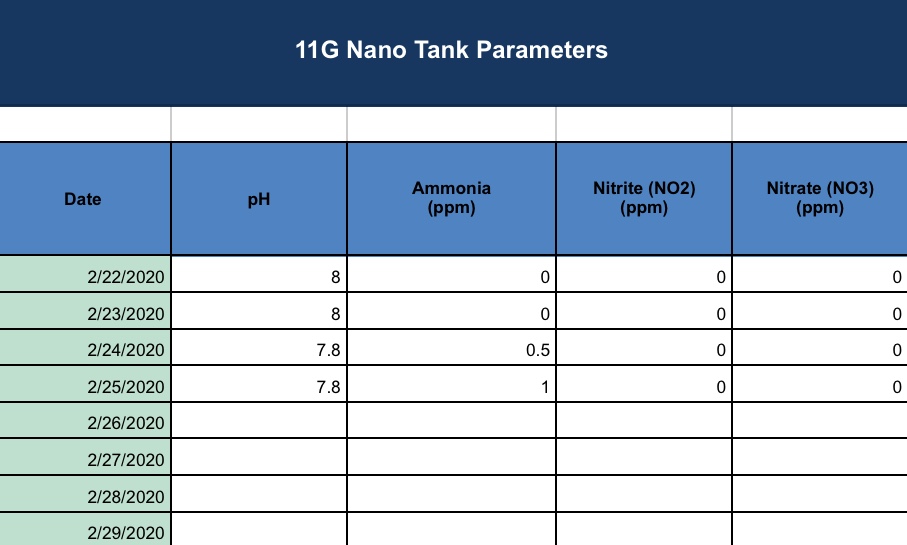 11G Nano Tank Parameters

| Date | pH | Ammonia (ppm) | Nitrite (NO2) (ppm) | Nitrate (NO3) (ppm) |
|---|---|---|---|---|
| 2/22/2020 | 8 | 0 | 0 | 0 |
| 2/23/2020 | 8 | 0 | 0 | 0 |
| 2/24/2020 | 7.8 | 0.5 | 0 | 0 |
| 2/25/2020 | 7.8 | 1 | 0 | 0 |
| 2/26/2020 | | | | |
| 2/27/2020 | | | | |
| 2/28/2020 | | | | |
| 2/29/2020 | | | | |